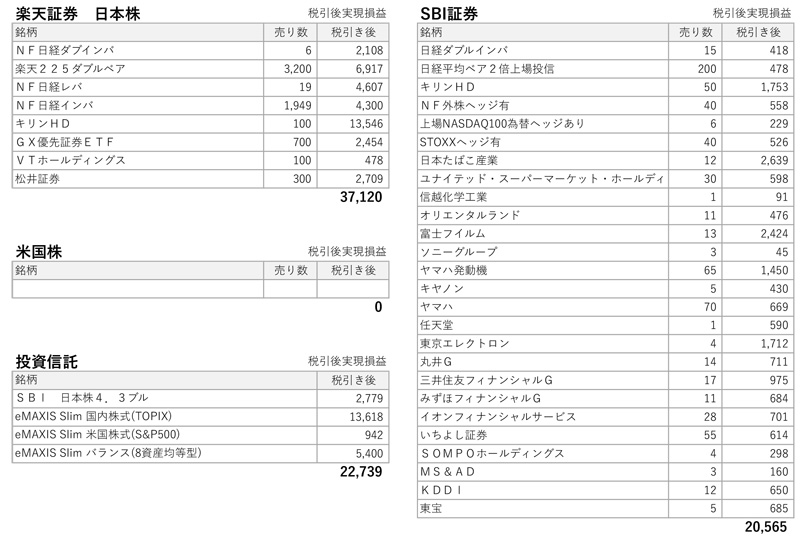 楽天証券　日本株

税引後実現損益

| 銘柄 | 売り数 | 税引き後 |
|---|---|---|
| ＮＦ日経ダブインバ | 6 | 2,108 |
| 楽天２２５ダブルベア | 3,200 | 6,917 |
| ＮＦ日経レバ | 19 | 4,607 |
| ＮＦ日経インバ | 1,949 | 4,300 |
| キリンＨＤ | 100 | 13,546 |
| ＧＸ優先証券ＥＴＦ | 700 | 2,454 |
| ＶＴホールディングス | 100 | 478 |
| 松井証券 | 300 | 2,709 |

37,120

米国株

税引後実現損益

| 銘柄 | 売り数 | 税引き後 |
|---|---|---|
| | | |

0

投資信託

税引後実現損益

| 銘柄 | 税引き後 |
|---|---|
| ＳＢＩ　日本株４．３ブル | 2,779 |
| eMAXIS Slim 国内株式(TOPIX) | 13,618 |
| eMAXIS Slim 米国株式(S&P500) | 942 |
| eMAXIS Slim バランス(8資産均等型) | 5,400 |

22,739

SBI証券

税引後実現損益

| 銘柄 | 売り数 | 税引き後 |
|---|---|---|
| 日経ダブルインバ | 15 | 418 |
| 日経平均ベア２倍上場投信 | 200 | 478 |
| キリンＨＤ | 50 | 1,753 |
| ＮＦ外株ヘッジ有 | 40 | 558 |
| 上場NASDAQ100為替ヘッジあり | 6 | 229 |
| STOXXヘッジ有 | 40 | 526 |
| 日本たばこ産業 | 12 | 2,639 |
| ユナイテッド・スーパーマーケット・ホールディ | 30 | 598 |
| 信越化学工業 | 1 | 91 |
| オリエンタルランド | 11 | 476 |
| 富士フイルム | 13 | 2,424 |
| ソニーグループ | 3 | 45 |
| ヤマハ発動機 | 65 | 1,450 |
| キヤノン | 5 | 430 |
| ヤマハ | 70 | 669 |
| 任天堂 | 1 | 590 |
| 東京エレクトロン | 4 | 1,712 |
| 丸井Ｇ | 14 | 711 |
| 三井住友フィナンシャルＧ | 17 | 975 |
| みずほフィナンシャルＧ | 11 | 684 |
| イオンフィナンシャルサービス | 28 | 701 |
| いちよし証券 | 55 | 614 |
| ＳＯＭＰＯホールディングス | 4 | 298 |
| ＭＳ＆ＡＤ | 3 | 160 |
| ＫＤＤＩ | 12 | 650 |
| 東宝 | 5 | 685 |

20,565